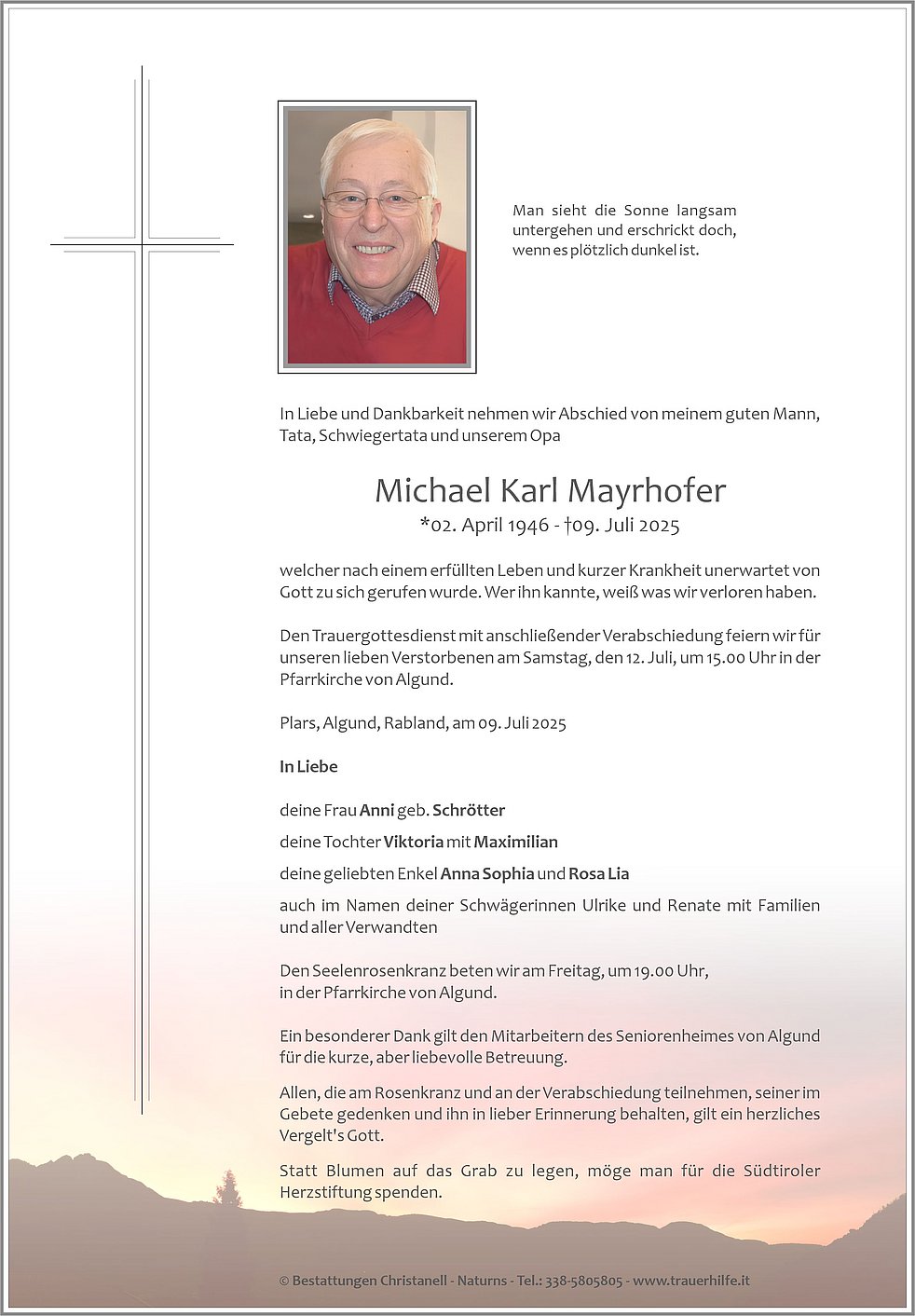 Man sieht die Sonne langsam untergehen und erschrickt doch, wenn es plötzlich dunkel ist.

In Liebe und Dankbarkeit nehmen wir Abschied von meinem guten Mann, Tata, Schwiegertata und unserem Opa

Michael Karl Mayrhofer
*02. April 1946 - †09. Juli 2025

welcher nach einem erfüllten Leben und kurzer Krankheit unerwartet von Gott zu sich gerufen wurde. Wer ihn kannte, weiß was wir verloren haben.

Den Trauergottesdienst mit anschließender Verabschiedung feiern wir für unseren lieben Verstorbenen am Samstag, den 12. Juli, um 15.00 Uhr in der Pfarrkirche von Algund.

Plars, Algund, Rabland, am 09. Juli 2025

In Liebe

deine Frau Anni geb. Schrötter

deine Tochter Viktoria mit Maximilian

deine geliebten Enkel Anna Sophia und Rosa Lia

auch im Namen deiner Schwägerinnen Ulrike und Renate mit Familien und aller Verwandten

Den Seelenrosenkranz beten wir am Freitag, um 19.00 Uhr, in der Pfarrkirche von Algund.

Ein besonderer Dank gilt den Mitarbeitern des Seniorenheimes von Algund für die kurze, aber liebevolle Betreuung.

Allen, die am Rosenkranz und an der Verabschiedung teilnehmen, seiner im Gebete gedenken und ihn in lieber Erinnerung behalten, gilt ein herzliches Vergelt's Gott.

Statt Blumen auf das Grab zu legen, möge man für die Südtiroler Herzstiftung spenden.

© Bestattungen Christanell - Naturns - Tel.: 338-5805805 - www.trauerhilfe.it